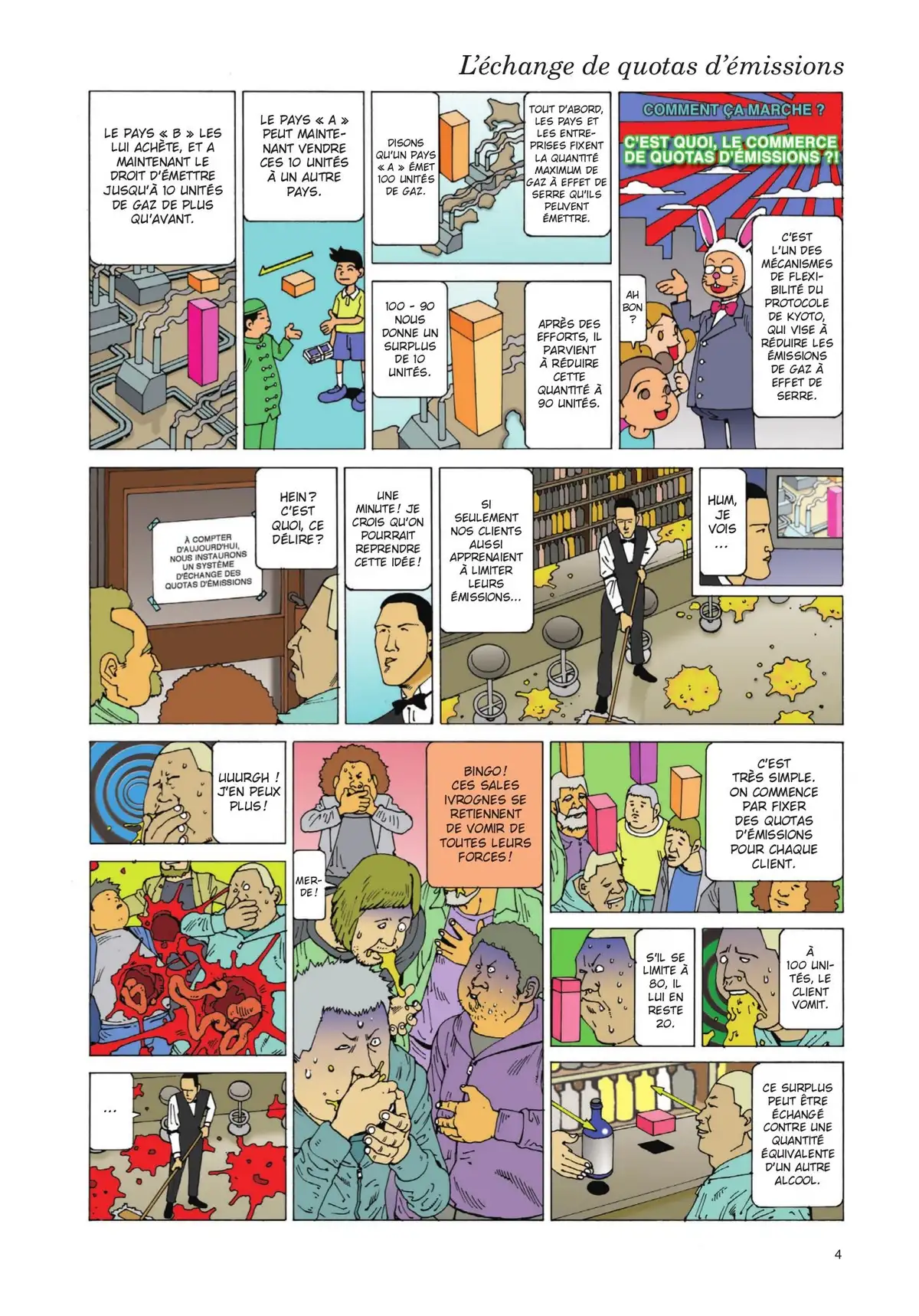 L'échange de quotas d'émissions

COMMENT ÇA MARCHE ?

C'EST QUOI, LE COMMERCE DE QUOTAS D'ÉMISSIONS ?!

C'EST L'UN DES MÉCANISMES DE FLEXIBILITÉ DU PROTOCOLE DE KYOTO, QUI VISE À RÉDUIRE LES ÉMISSIONS DE GAZ À EFFET DE SERRE.

AH BON ?

TOUT D'ABORD, LES PAYS ET LES ENTREPRISES FIXENT LA QUANTITÉ MAXIMUM DE GAZ À EFFET DE SERRE QU'ILS PEUVENT ÉMETTRE.

DISONS QU'UN PAYS « A » ÉMET 100 UNITÉS DE GAZ.

APRÈS DES EFFORTS, IL PARVIENT À RÉDUIRE CETTE QUANTITÉ À 90 UNITÉS.

100 - 90 NOUS DONNE UN SURPLUS DE 10 UNITÉS.

LE PAYS « A » PEUT MAINTENANT VENDRE CES 10 UNITÉS À UN AUTRE PAYS.

LE PAYS « B » LES LUI ACHÈTE, ET A MAINTENANT LE DROIT D'ÉMETTRE JUSQU'À 10 UNITÉS DE GAZ DE PLUS QU'AVANT.

HUM, JE VOIS ...

SI SEULEMENT NOS CLIENTS AUSSI APPRENAIENT À LIMITER LEURS ÉMISSIONS...

UNE MINUTE ! JE CROIS QU'ON POURRAIT REPRENDRE CETTE IDÉE !

HEIN ? C'EST QUOI, CE DÉLIRE ?

À COMPTER D'AUJOURD'HUI, NOUS INSTAURONS UN SYSTÈME D'ÉCHANGE DES QUOTAS D'ÉMISSIONS

C'EST TRÈS SIMPLE. ON COMMENCE PAR FIXER DES QUOTAS D'ÉMISSIONS POUR CHAQUE CLIENT.

À 100 UNITÉS, LE CLIENT VOMIT.

S'IL SE LIMITE À 80, IL LUI EN RESTE 20.

CE SURPLUS PEUT ÊTRE ÉCHANGÉ CONTRE UNE QUANTITÉ ÉQUIVALENTE D'UN AUTRE ALCOOL.

BINGO ! CES SALES IVROGNES SE RETIENNENT DE VOMIR DE TOUTES LEURS FORCES !

MERDE !

UUURGH ! J'EN PEUX PLUS !

...

4